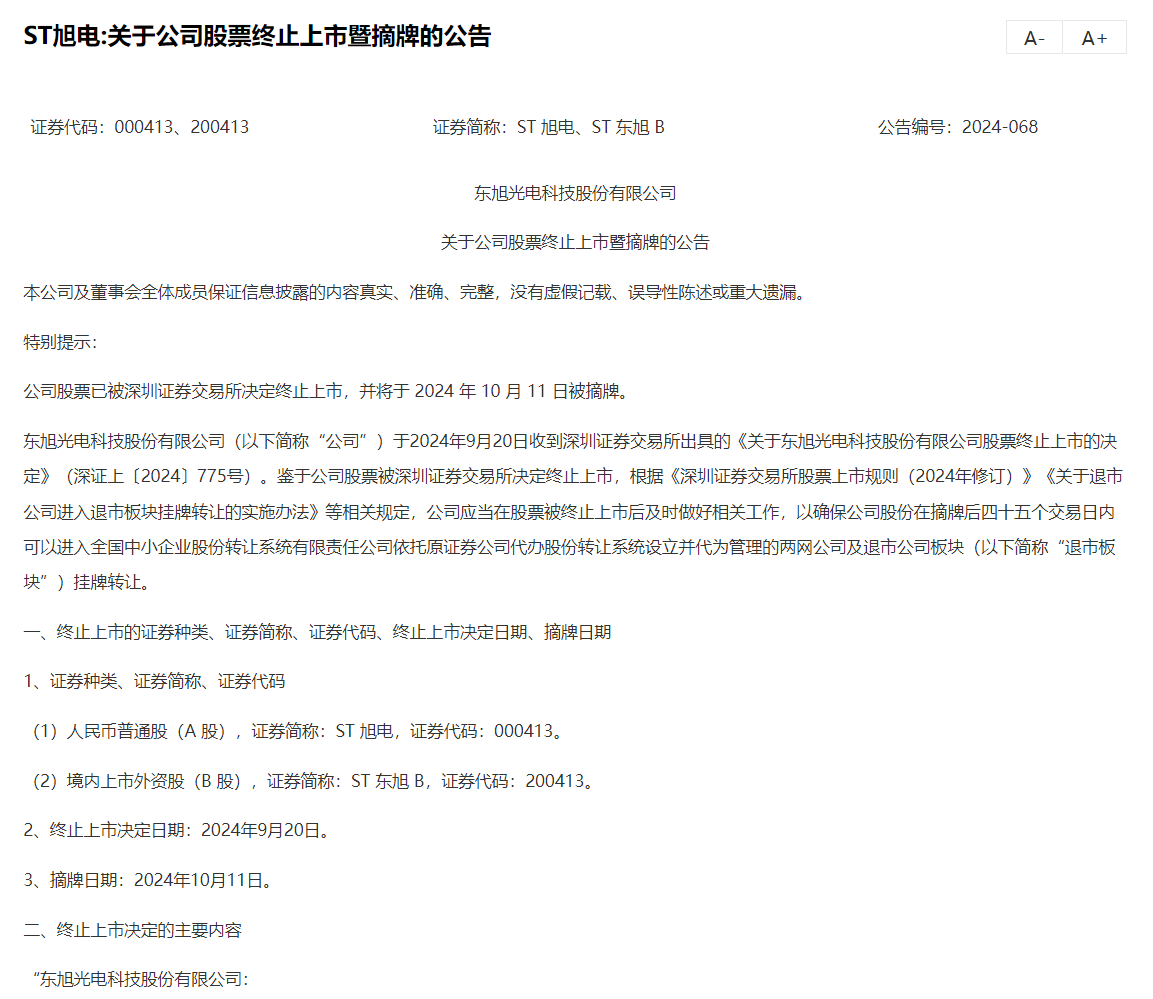 ST旭电:关于公司股票终止上市暨摘牌的公告

A- A+

证券代码：000413、200413 证券简称：ST 旭电、ST 东旭 B 公告编号：2024-068

东旭光电科技股份有限公司

关于公司股票终止上市暨摘牌的公告

本公司及董事会全体成员保证信息披露的内容真实、准确、完整，没有虚假记载、误导性陈述或重大遗漏。

特别提示：

公司股票已被深圳证券交易所决定终止上市，并将于 2024 年 10 月 11 日被摘牌。

东旭光电科技股份有限公司（以下简称“公司”）于2024年9月20日收到深圳证券交易所出具的《关于东旭光电科技股份有限公司股票终止上市的决定》（深证上〔2024〕775号）。鉴于公司股票被深圳证券交易所决定终止上市，根据《深圳证券交易所股票上市规则（2024年修订）》《关于退市公司进入退市板块挂牌转让的实施办法》等相关规定，公司应当在股票被终止上市后及时做好相关工作，以确保公司股份在摘牌后四十五个交易日内可以进入全国中小企业股份转让系统有限责任公司依托原证券公司代办股份转让系统设立并代为管理的两网公司及退市公司板块（以下简称“退市板块”）挂牌转让。

一、终止上市的证券种类、证券简称、证券代码、终止上市决定日期、摘牌日期

1、证券种类、证券简称、证券代码

（1）人民币普通股（A 股），证券简称：ST 旭电，证券代码：000413。

（2）境内上市外资股（B 股），证券简称：ST 东旭 B，证券代码：200413。

2、终止上市决定日期：2024年9月20日。

3、摘牌日期：2024年10月11日。

二、终止上市决定的主要内容

“东旭光电科技股份有限公司：